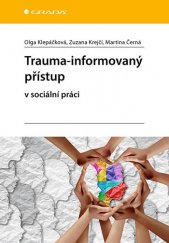 GRADA

Olga Klepáčková, Zuzana Krejčí, Martina Černá

Trauma-informovaný přístup

v sociální práci